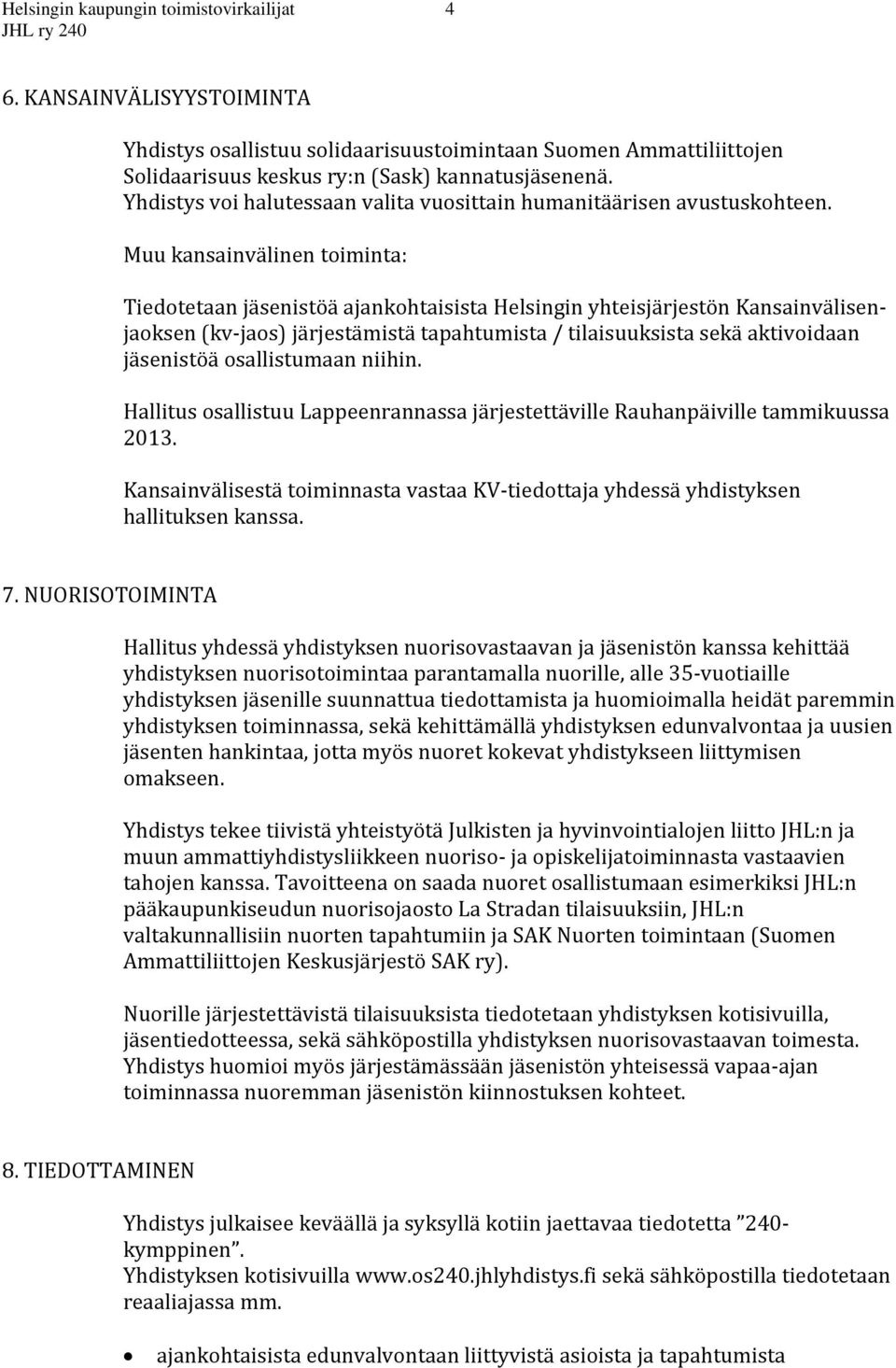 Helsingin kaupungin toimistovirkailijat 4
JHL ry 240

6. KANSAINVÄLISYYSTOIMINTA

Yhdistys osallistuu solidaarisuustoimintaan Suomen Ammattiliittojen Solidaarisuus keskus ry:n (Sask) kannatusjäsenenä. Yhdistys voi halutessaan valita vuosittain humanitäärisen avustuskohteen.

Muu kansainvälinen toiminta:

Tiedotetaan jäsenistöä ajankohtaisista Helsingin yhteisjärjestön Kansainvälisenjaoksen (kv-jaos) järjestämistä tapahtumista / tilaisuuksista sekä aktivoidaan jäsenistöä osallistumaan niihin.

Hallitus osallistuu Lappeenrannassa järjestettäville Rauhanpäiville tammikuussa 2013.

Kansainvälisestä toiminnasta vastaa KV-tiedottaja yhdessä yhdistyksen hallituksen kanssa.

7. NUORISOTOIMINTA

Hallitus yhdessä yhdistyksen nuorisovastaavan ja jäsenistön kanssa kehittää yhdistyksen nuorisotoimintaa parantamalla nuorille, alle 35-vuotiaille yhdistyksen jäsenille suunnattua tiedottamista ja huomioimalla heidät paremmin yhdistyksen toiminnassa, sekä kehittämällä yhdistyksen edunvalvontaa ja uusien jäsenten hankintaa, jotta myös nuoret kokevat yhdistykseen liittymisen omakseen.

Yhdistys tekee tiivistä yhteistyötä Julkisten ja hyvinvointialojen liitto JHL:n ja muun ammattiyhdistysliikkeen nuoriso- ja opiskelijatoiminnasta vastaavien tahojen kanssa. Tavoitteena on saada nuoret osallistumaan esimerkiksi JHL:n pääkaupunkiseudun nuorisojaosto La Stradan tilaisuuksiin, JHL:n valtakunnallisiin nuorten tapahtumiin ja SAK Nuorten toimintaan (Suomen Ammattiliittojen Keskusjärjestö SAK ry).

Nuorille järjestettävistä tilaisuuksista tiedotetaan yhdistyksen kotisivuilla, jäsentiedotteessa, sekä sähköpostilla yhdistyksen nuorisovastaavan toimesta. Yhdistys huomioi myös järjestämässään jäsenistön yhteisessä vapaa-ajan toiminnassa nuoremman jäsenistön kiinnostuksen kohteet.

8. TIEDOTTAMINEN

Yhdistys julkaisee keväällä ja syksyllä kotiin jaettavaa tiedotetta ”240-kymppinen”.
Yhdistyksen kotisivuilla www.os240.jhlyhdistys.fi sekä sähköpostilla tiedotetaan reaaliajassa mm.

• ajankohtaisista edunvalvontaan liittyvistä asioista ja tapahtumista